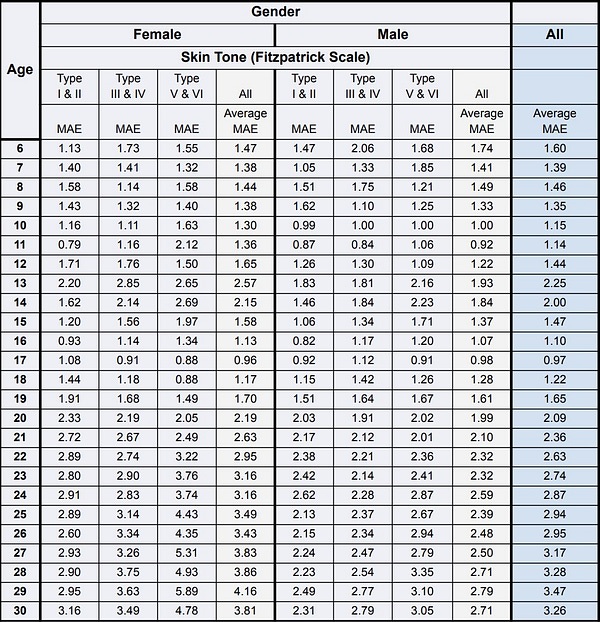 | Age | Gender | | | | | | | | |
|---|---|---|---|---|---|---|---|---|---|
| | Female | | | | Male | | | | All |
| | Skin Tone (Fitzpatrick Scale) | | | | | | | | |
| | Type I & II | Type III & IV | Type V & VI | All | Type I & II | Type III & IV | Type V & VI | All | |
| | MAE | MAE | MAE | Average MAE | MAE | MAE | MAE | Average MAE | Average MAE |
| 6 | 1.13 | 1.73 | 1.55 | 1.47 | 1.47 | 2.06 | 1.68 | 1.74 | 1.60 |
| 7 | 1.40 | 1.41 | 1.32 | 1.38 | 1.05 | 1.33 | 1.85 | 1.41 | 1.39 |
| 8 | 1.58 | 1.14 | 1.58 | 1.44 | 1.51 | 1.75 | 1.21 | 1.49 | 1.46 |
| 9 | 1.43 | 1.32 | 1.40 | 1.38 | 1.62 | 1.10 | 1.25 | 1.33 | 1.35 |
| 10 | 1.16 | 1.11 | 1.63 | 1.30 | 0.99 | 1.00 | 1.00 | 1.00 | 1.15 |
| 11 | 0.79 | 1.16 | 2.12 | 1.36 | 0.87 | 0.84 | 1.06 | 0.92 | 1.14 |
| 12 | 1.71 | 1.76 | 1.50 | 1.65 | 1.26 | 1.30 | 1.09 | 1.22 | 1.44 |
| 13 | 2.20 | 2.85 | 2.65 | 2.57 | 1.83 | 1.81 | 2.16 | 1.93 | 2.25 |
| 14 | 1.62 | 2.14 | 2.69 | 2.15 | 1.46 | 1.84 | 2.23 | 1.84 | 2.00 |
| 15 | 1.20 | 1.56 | 1.97 | 1.58 | 1.06 | 1.34 | 1.71 | 1.37 | 1.47 |
| 16 | 0.93 | 1.14 | 1.34 | 1.13 | 0.82 | 1.17 | 1.20 | 1.07 | 1.10 |
| 17 | 1.08 | 0.91 | 0.88 | 0.96 | 0.92 | 1.12 | 0.91 | 0.98 | 0.97 |
| 18 | 1.44 | 1.18 | 0.88 | 1.17 | 1.15 | 1.42 | 1.26 | 1.28 | 1.22 |
| 19 | 1.91 | 1.68 | 1.49 | 1.70 | 1.51 | 1.64 | 1.67 | 1.61 | 1.65 |
| 20 | 2.33 | 2.19 | 2.05 | 2.19 | 2.03 | 1.91 | 2.02 | 1.99 | 2.09 |
| 21 | 2.72 | 2.67 | 2.49 | 2.63 | 2.17 | 2.12 | 2.01 | 2.10 | 2.36 |
| 22 | 2.89 | 2.74 | 3.22 | 2.95 | 2.38 | 2.21 | 2.36 | 2.32 | 2.63 |
| 23 | 2.80 | 2.90 | 3.76 | 3.16 | 2.42 | 2.14 | 2.41 | 2.32 | 2.74 |
| 24 | 2.91 | 2.83 | 3.74 | 3.16 | 2.62 | 2.28 | 2.87 | 2.59 | 2.87 |
| 25 | 2.89 | 3.14 | 4.43 | 3.49 | 2.13 | 2.37 | 2.67 | 2.39 | 2.94 |
| 26 | 2.60 | 3.34 | 4.35 | 3.43 | 2.15 | 2.34 | 2.94 | 2.48 | 2.95 |
| 27 | 2.93 | 3.26 | 5.31 | 3.83 | 2.24 | 2.47 | 2.79 | 2.50 | 3.17 |
| 28 | 2.90 | 3.75 | 4.93 | 3.86 | 2.23 | 2.54 | 3.35 | 2.71 | 3.28 |
| 29 | 2.95 | 3.63 | 5.89 | 4.16 | 2.49 | 2.77 | 3.10 | 2.79 | 3.47 |
| 30 | 3.16 | 3.49 | 4.78 | 3.81 | 2.31 | 2.79 | 3.05 | 2.71 | 3.26 |